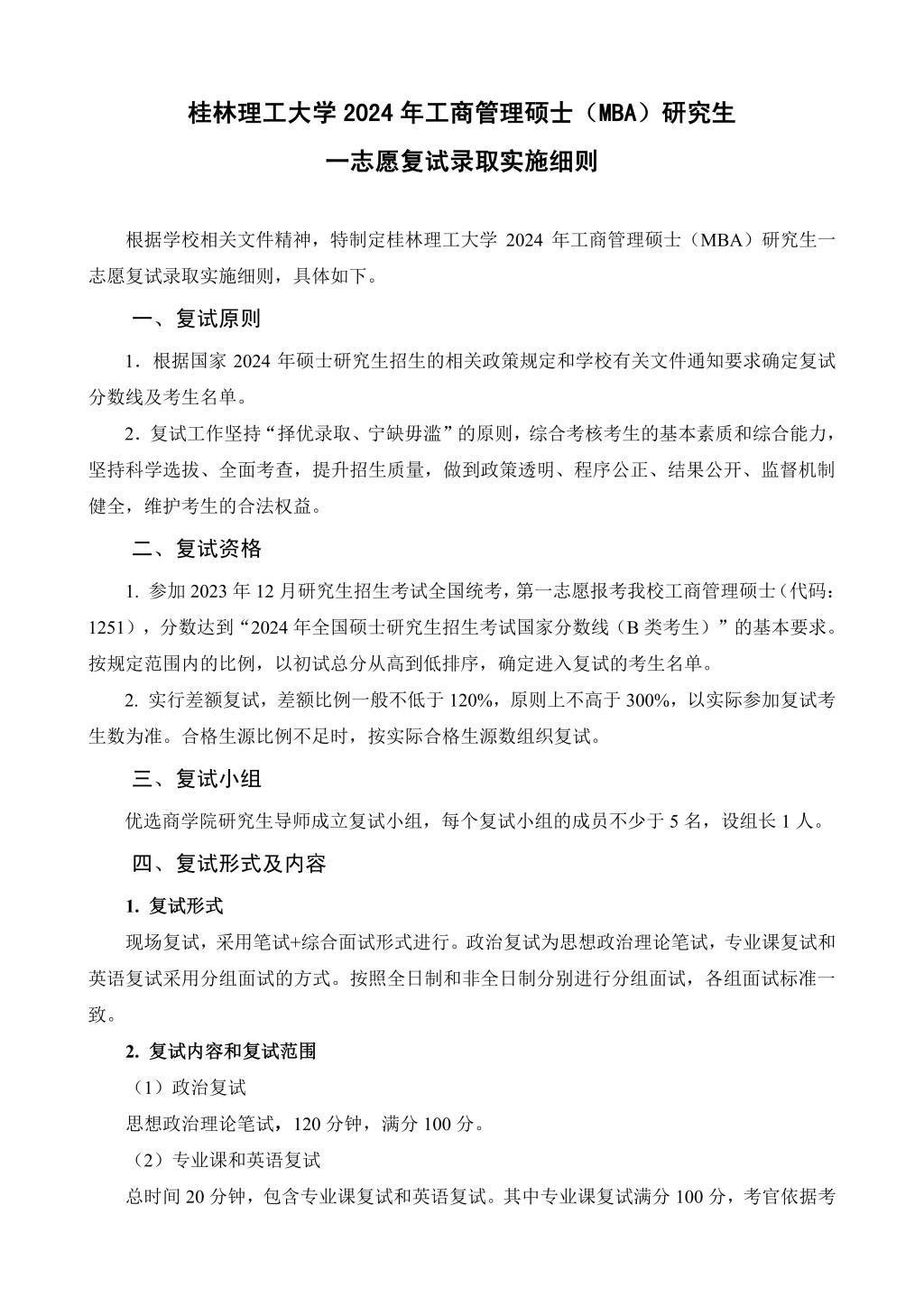 桂林理工大学 2024 年工商管理硕士（MBA）研究生
一志愿复试录取实施细则

根据学校相关文件精神，特制定桂林理工大学 2024 年工商管理硕士（MBA）研究生一志愿复试录取实施细则，具体如下。

一、复试原则

1．根据国家 2024 年硕士研究生招生的相关政策规定和学校有关文件通知要求确定复试分数线及考生名单。

2．复试工作坚持“择优录取、宁缺毋滥”的原则，综合考核考生的基本素质和综合能力，坚持科学选拔、全面考查，提升招生质量，做到政策透明、程序公正、结果公开、监督机制健全，维护考生的合法权益。

二、复试资格

1. 参加 2023 年 12 月研究生招生考试全国统考，第一志愿报考我校工商管理硕士（代码：1251），分数达到“2024 年全国硕士研究生招生考试国家分数线（B 类考生）”的基本要求。按规定范围内的比例，以初试总分从高到低排序，确定进入复试的考生名单。

2. 实行差额复试，差额比例一般不低于 120%，原则上不高于 300%，以实际参加复试考生数为准。合格生源比例不足时，按实际合格生源数组织复试。

三、复试小组

优选商学院研究生导师成立复试小组，每个复试小组的成员不少于 5 名，设组长 1 人。

四、复试形式及内容

1. 复试形式

现场复试，采用笔试+综合面试形式进行。政治复试为思想政治理论笔试，专业课复试和英语复试采用分组面试的方式。按照全日制和非全日制分别进行分组面试，各组面试标准一致。

2. 复试内容和复试范围

（1）政治复试

思想政治理论笔试，120 分钟，满分 100 分。

（2）专业课和英语复试

总时间 20 分钟，包含专业课复试和英语复试。其中专业课复试满分 100 分，考官依据考